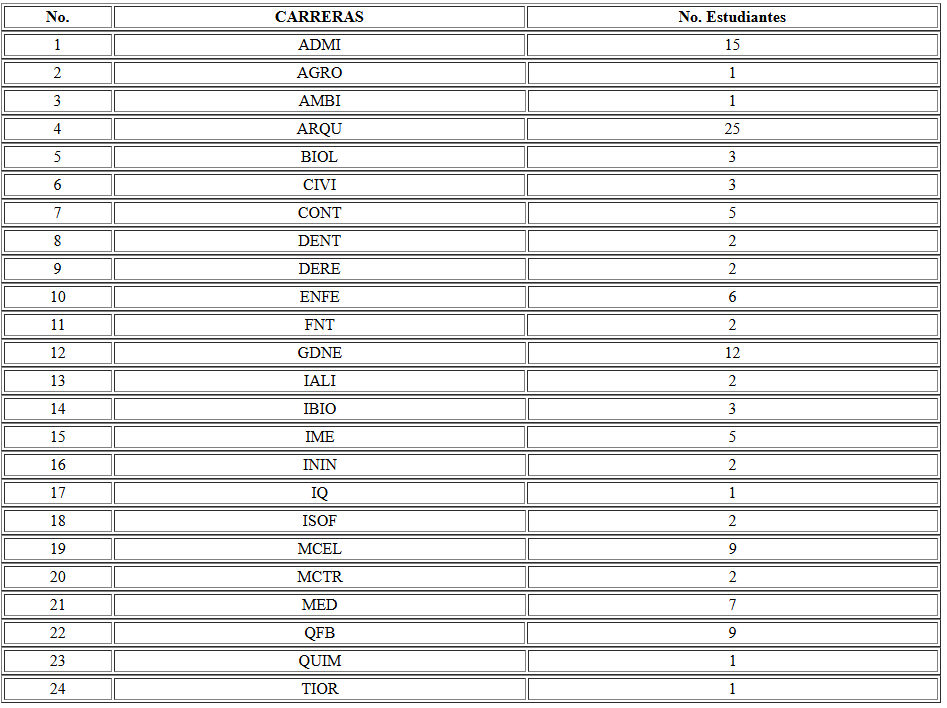 | No. | CARRERAS | No. Estudiantes |
|---|---|---|
| 1 | ADMI | 15 |
| 2 | AGRO | 1 |
| 3 | AMBI | 1 |
| 4 | ARQU | 25 |
| 5 | BIOL | 3 |
| 6 | CIVI | 3 |
| 7 | CONT | 5 |
| 8 | DENT | 2 |
| 9 | DERE | 2 |
| 10 | ENFE | 6 |
| 11 | FNT | 2 |
| 12 | GDNE | 12 |
| 13 | IALI | 2 |
| 14 | IBIO | 3 |
| 15 | IME | 5 |
| 16 | ININ | 2 |
| 17 | IQ | 1 |
| 18 | ISOF | 2 |
| 19 | MCEL | 9 |
| 20 | MCTR | 2 |
| 21 | MED | 7 |
| 22 | QFB | 9 |
| 23 | QUIM | 1 |
| 24 | TIOR | 1 |